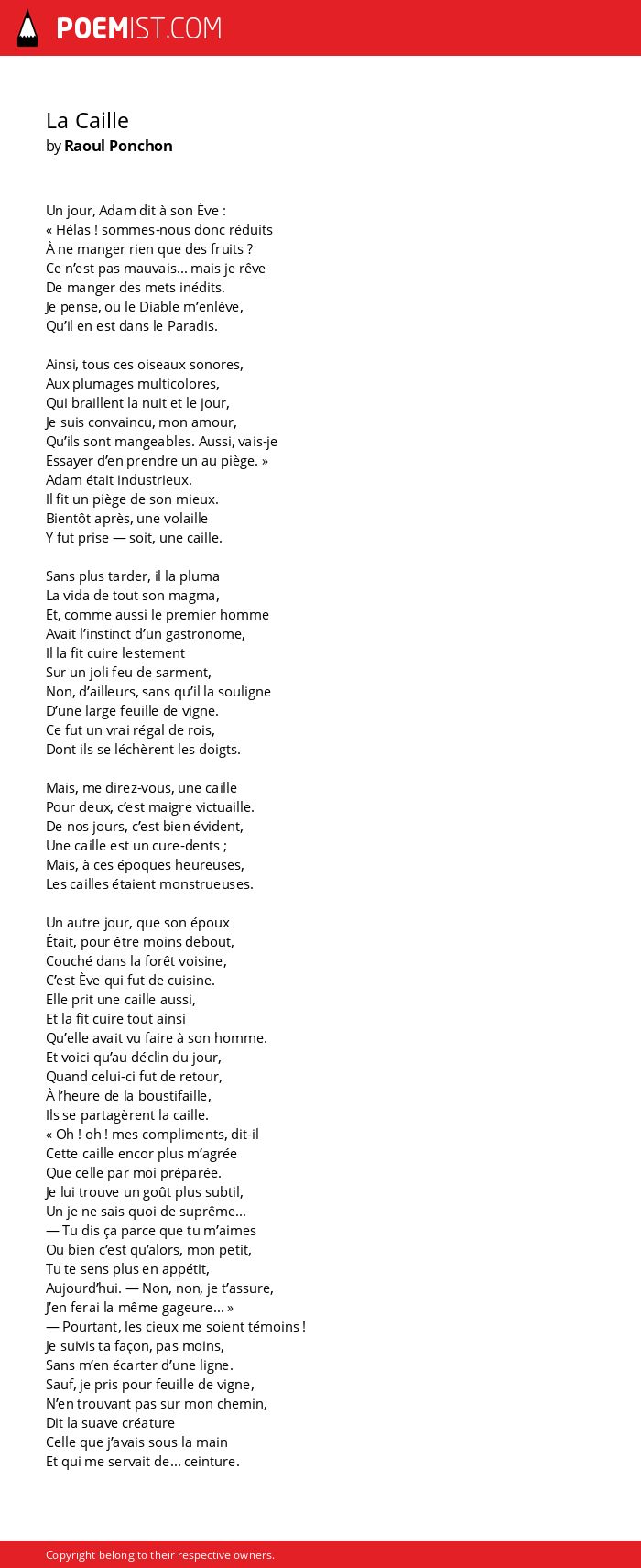 POEMIST.COM

La Caille
by Raoul Ponchon

Un jour, Adam dit à son Ève :
« Hélas ! sommes-nous donc réduits
À ne manger rien que des fruits ?
Ce n'est pas mauvais… mais je rêve
De manger des mets inédits.
Je pense, ou le Diable m'enlève,
Qu'il en est dans le Paradis.

Ainsi, tous ces oiseaux sonores,
Aux plumages multicolores,
Qui braillent la nuit et le jour,
Je suis convaincu, mon amour,
Qu'ils sont mangeables. Aussi, vais-je
Essayer d'en prendre un au piège. »
Adam était industrieux.
Il fit un piège de son mieux.
Bientôt après, une volaille
Y fut prise — soit, une caille.

Sans plus tarder, il la pluma
La vida de tout son magma,
Et, comme aussi le premier homme
Avait l'instinct d'un gastronome,
Il la fit cuire lestement
Sur un joli feu de sarment,
Non, d'ailleurs, sans qu'il la souligne
D'une large feuille de vigne.
Ce fut un vrai régal de rois,
Dont ils se léchèrent les doigts.

Mais, me direz-vous, une caille
Pour deux, c'est maigre victuaille.
De nos jours, c'est bien évident,
Une caille est un cure-dents ;
Mais, à ces époques heureuses,
Les cailles étaient monstrueuses.

Un autre jour, que son époux
Était, pour être moins debout,
Couché dans la forêt voisine,
C'est Ève qui fut de cuisine.
Elle prit une caille aussi,
Et la fit cuire tout ainsi
Qu'elle avait vu faire à son homme.
Et voici qu'au déclin du jour,
Quand celui-ci fut de retour,
À l'heure de la boustifaille,
Ils se partagèrent la caille.
« Oh ! oh ! mes compliments, dit-il
Cette caille encor plus m'agrée
Que celle par moi préparée.
Je lui trouve un goût plus subtil,
Un je ne sais quoi de suprême…
— Tu dis ça parce que tu m'aimes
Ou bien c'est qu'alors, mon petit,
Tu te sens plus en appétit,
Aujourd'hui. — Non, non, je t'assure,
J'en ferai la même gageure… »
— Pourtant, les cieux me soient témoins !
Je suivis ta façon, pas moins,
Sans m'en écarter d'une ligne.
Sauf, je pris pour feuille de vigne,
N'en trouvant pas sur mon chemin,
Dit la suave créature
Celle que j'avais sous la main
Et qui me servait de… ceinture.

Copyright belong to their respective owners.